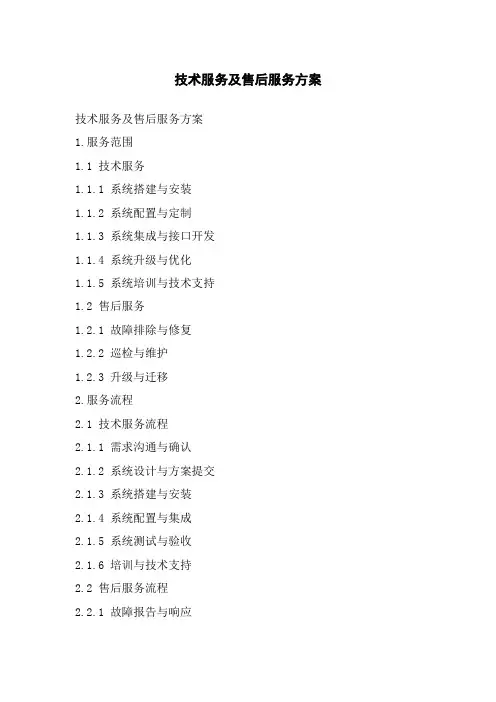 技术服务及售后服务方案

技术服务及售后服务方案

1.服务范围

1.1 技术服务

1.1.1 系统搭建与安装

1.1.2 系统配置与定制

1.1.3 系统集成与接口开发

1.1.4 系统升级与优化

1.1.5 系统培训与技术支持

1.2 售后服务

1.2.1 故障排除与修复

1.2.2 巡检与维护

1.2.3 升级与迁移

2.服务流程

2.1 技术服务流程

2.1.1 需求沟通与确认

2.1.2 系统设计与方案提交

2.1.3 系统搭建与安装

2.1.4 系统配置与集成

2.1.5 系统测试与验收

2.1.6 培训与技术支持

2.2 售后服务流程

2.2.1 故障报告与响应